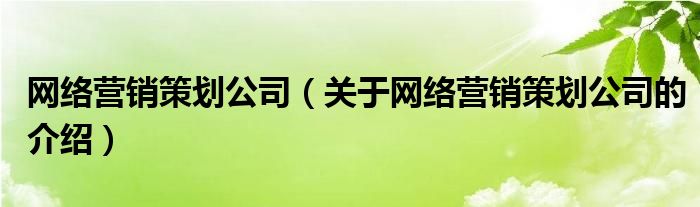 网络营销策划公司（关于网络营销策划公司的介绍）